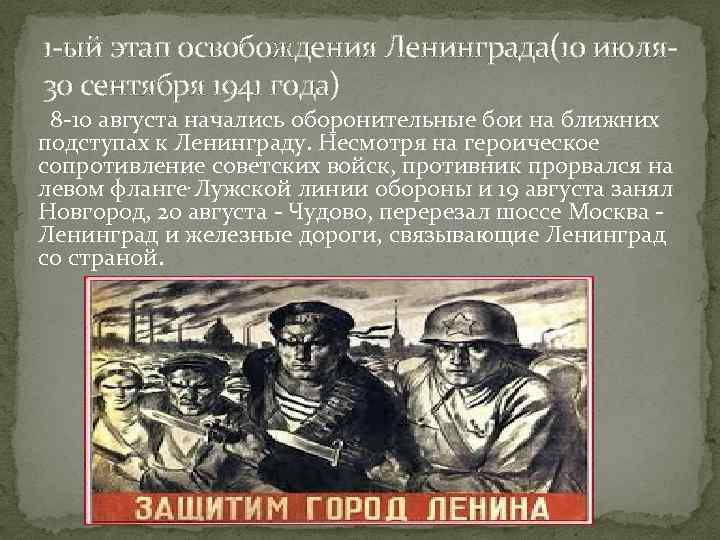 1-ый этап освобождения Ленинграда(10 июля-30 сентября 1941 года)

8-10 августа начались оборонительные бои на ближних подступах к Ленинграду. Несмотря на героическое сопротивление советских войск, противник прорвался на левом фланге Лужской линии обороны и 19 августа занял Новгород, 20 августа - Чудово, перерезал шоссе Москва - Ленинград и железные дороги, связывающие Ленинград со страной.

ЗАЩИТИМ ГОРОД ЛЕНИНА